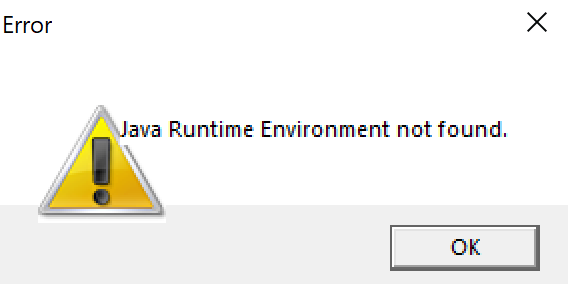 Error

Java Runtime Environment not found.

OK